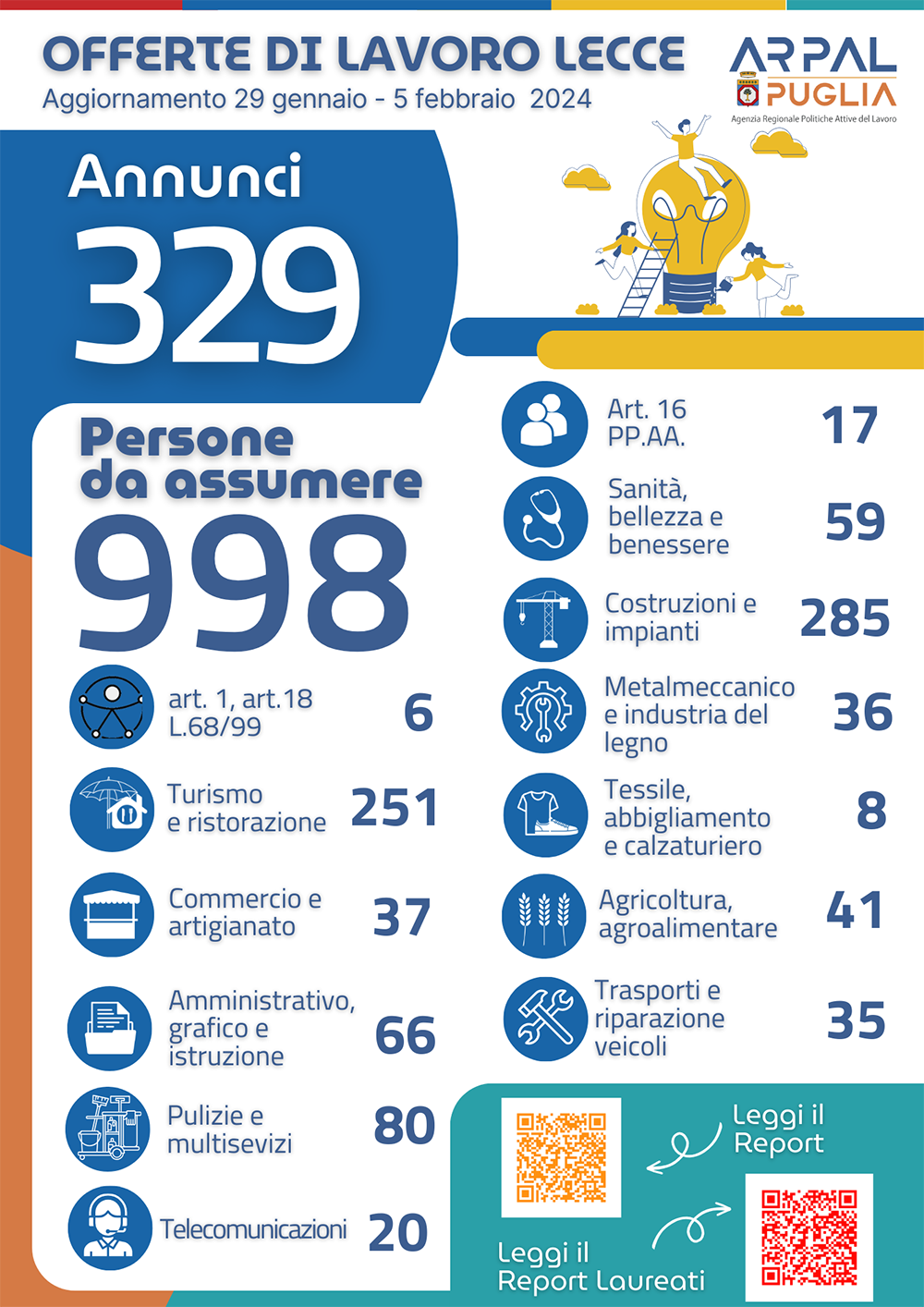 OFFERTE DI LAVORO LECCE
Aggiornamento 29 gennaio - 5 febbraio 2024

ARPAL PUGLIA
Agenzia Regionale Politiche Attive del Lavoro

Annunci
329

Persone da assumere
998

art. 1, art.18 L.68/99 6

Turismo e ristorazione 251

Commercio e artigianato 37

Amministrativo, grafico e istruzione 66

Pulizie e multisevizi 80

Telecomunicazioni 20

Art. 16 PP.AA. 17

Sanità, bellezza e benessere 59

Costruzioni e impianti 285

Metalmeccanico e industria del legno 36

Tessile, abbigliamento e calzaturiero 8

Agricoltura, agroalimentare 41

Trasporti e riparazione veicoli 35

Leggi il Report

Leggi il Report Laureati